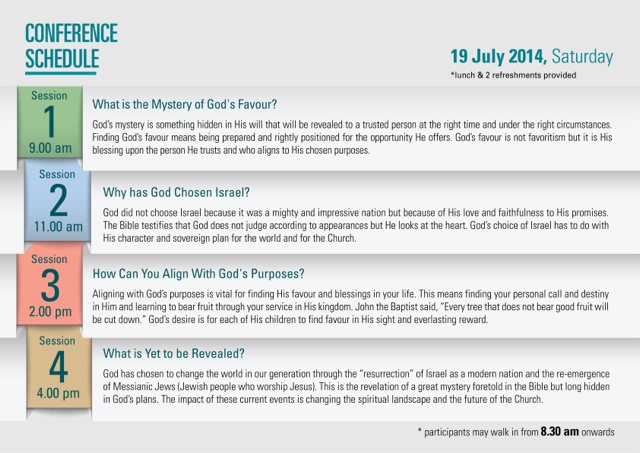 CONFERENCE SCHEDULE

19 July 2014, Saturday
*lunch & 2 refreshments provided

Session
1
9.00 am

What is the Mystery of God's Favour?

God's mystery is something hidden in His will that will be revealed to a trusted person at the right time and under the right circumstances. Finding God's favour means being prepared and rightly positioned for the opportunity He offers. God's favour is not favoritism but it is His blessing upon the person He trusts and who aligns to His chosen purposes.

Session
2
11.00 am

Why has God Chosen Israel?

God did not choose Israel because it was a mighty and impressive nation but because of His love and faithfulness to His promises. The Bible testifies that God does not judge according to appearances but He looks at the heart. God's choice of Israel has to do with His character and sovereign plan for the world and for the Church.

Session
3
2.00 pm

How Can You Align With God's Purposes?

Aligning with God's purposes is vital for finding His favour and blessings in your life. This means finding your personal call and destiny in Him and learning to bear fruit through your service in His kingdom. John the Baptist said, "Every tree that does not bear good fruit will be cut down." God's desire is for each of His children to find favour in His sight and everlasting reward.

Session
4
4.00 pm

What is Yet to be Revealed?

God has chosen to change the world in our generation through the "resurrection" of Israel as a modern nation and the re-emergence of Messianic Jews (Jewish people who worship Jesus). This is the revelation of a great mystery foretold in the Bible but long hidden in God's plans. The impact of these current events is changing the spiritual landscape and the future of the Church.

* participants may walk in from 8.30 am onwards